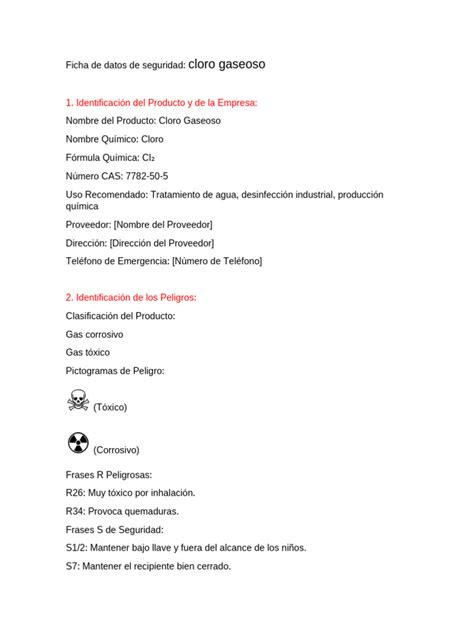 Ficha de datos de seguridad: cloro gaseoso

1. Identificación del Producto y de la Empresa:

Nombre del Producto: Cloro Gaseoso

Nombre Químico: Cloro

Fórmula Química: $Cl_2$

Número CAS: 7782-50-5

Uso Recomendado: Tratamiento de agua, desinfección industrial, producción química

Proveedor: [Nombre del Proveedor]

Dirección: [Dirección del Proveedor]

Teléfono de Emergencia: [Número de Teléfono]

2. Identificación de los Peligros:

Clasificación del Producto:

Gas corrosivo

Gas tóxico

Pictogramas de Peligro:

(Tóxico)

(Corrosivo)

Frases R Peligrosas:

R26: Muy tóxico por inhalación.

R34: Provoca quemaduras.

Frases S de Seguridad:

S1/2: Mantener bajo llave y fuera del alcance de los niños.

S7: Mantener el recipiente bien cerrado.